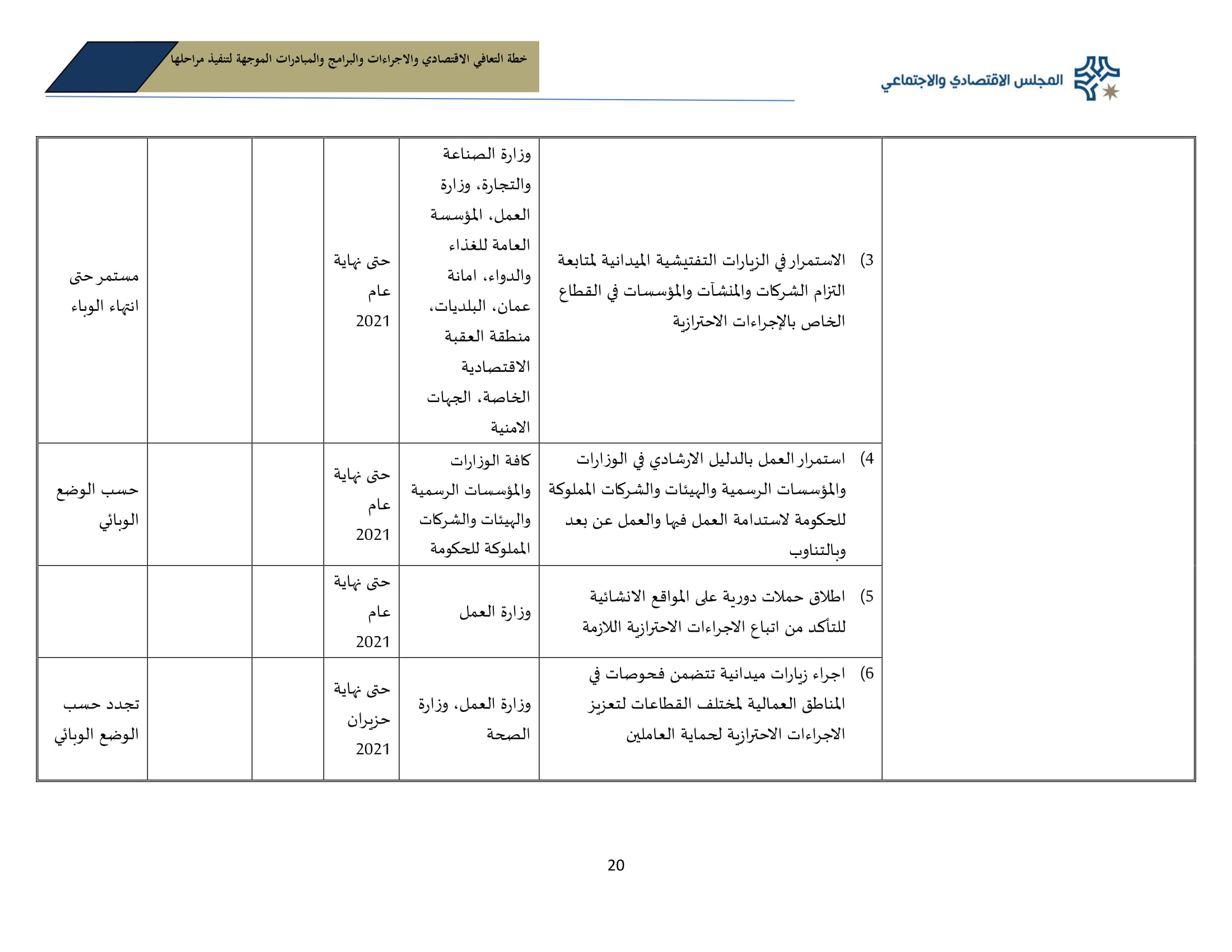 المجلس الاقتصادي والاجتماعي

خطة التعافي الاقتصادي والاجراءات والبرامج والمبادرات الموجهة لتنفيذ مراحلها

| | | | | | | |
|---|---|---|---|---|---|---|
| | 3) الاستمرار في الزيارات التفتيشية الميدانية لمتابعة التزام الشركات والمنشآت والمؤسسات في القطاع الخاص بالإجراءات الاحترازية | وزارة الصناعة والتجارة، وزارة العمل، المؤسسة العامة للغذاء والدواء، امانة عمان، البلديات، منطقة العقبة الاقتصادية الخاصة، الجهات الامنية | حتى نهاية عام 2021 | | | مستمر حتى انتهاء الوباء |
| | 4) استمرار العمل بالدليل الارشادي في الوزارات والمؤسسات الرسمية والهيئات والشركات المملوكة للحكومة لاستدامة العمل فيها والعمل عن بعد وبالتناوب | كافة الوزارات والمؤسسات الرسمية والهيئات والشركات المملوكة للحكومة | حتى نهاية عام 2021 | | | حسب الوضع الوبائي |
| | 5) اطلاق حملات دورية على المواقع الانشائية للتأكد من اتباع الاجراءات الاحترازية اللازمة | وزارة العمل | حتى نهاية عام 2021 | | | |
| | 6) اجراء زيارات ميدانية تتضمن فحوصات في المناطق العمالية لمختلف القطاعات لتعزيز الاجراءات الاحترازية لحماية العاملين | وزارة العمل، وزارة الصحة | حتى نهاية حزيران 2021 | | | تجدد حسب الوضع الوبائي |

20